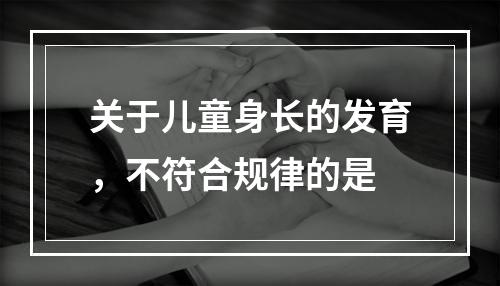 关于儿童身长的发育，不符合规律的是